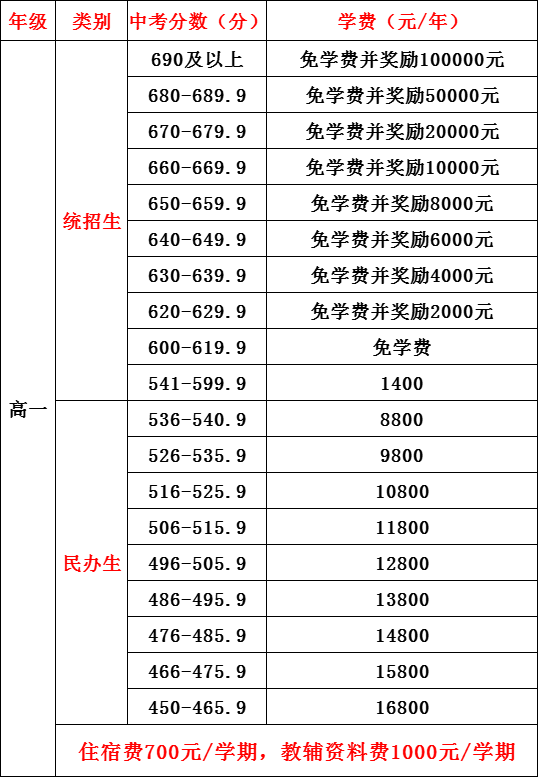 | 年级 | 类别 | 中考分数（分） | 学费（元/年） |
|---|---|---|---|
| 高一 | 统招生 | 690及以上 | 免学费并奖励100000元 |
| | | 680-689.9 | 免学费并奖励50000元 |
| | | 670-679.9 | 免学费并奖励20000元 |
| | | 660-669.9 | 免学费并奖励10000元 |
| | | 650-659.9 | 免学费并奖励8000元 |
| | | 640-649.9 | 免学费并奖励6000元 |
| | | 630-639.9 | 免学费并奖励4000元 |
| | | 620-629.9 | 免学费并奖励2000元 |
| | | 600-619.9 | 免学费 |
| | | 541-599.9 | 1400 |
| | 民办生 | 536-540.9 | 8800 |
| | | 526-535.9 | 9800 |
| | | 516-525.9 | 10800 |
| | | 506-515.9 | 11800 |
| | | 496-505.9 | 12800 |
| | | 486-495.9 | 13800 |
| | | 476-485.9 | 14800 |
| | | 466-475.9 | 15800 |
| | | 450-465.9 | 16800 |
| | 住宿费700元/学期，教辅资料费1000元/学期 | | |